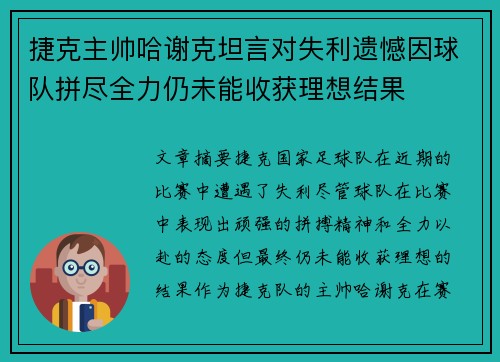 捷克主帅哈谢克坦言对失利遗憾因球队拼尽全力仍未能收获理想结果

文章摘要捷克国家足球队在近期的比赛中遭遇了失利尽管球队在比赛中表现出顽强的拼搏精神和全力以赴的态度但最终仍未能收获理想的结果作为捷克队的主帅哈谢克在赛